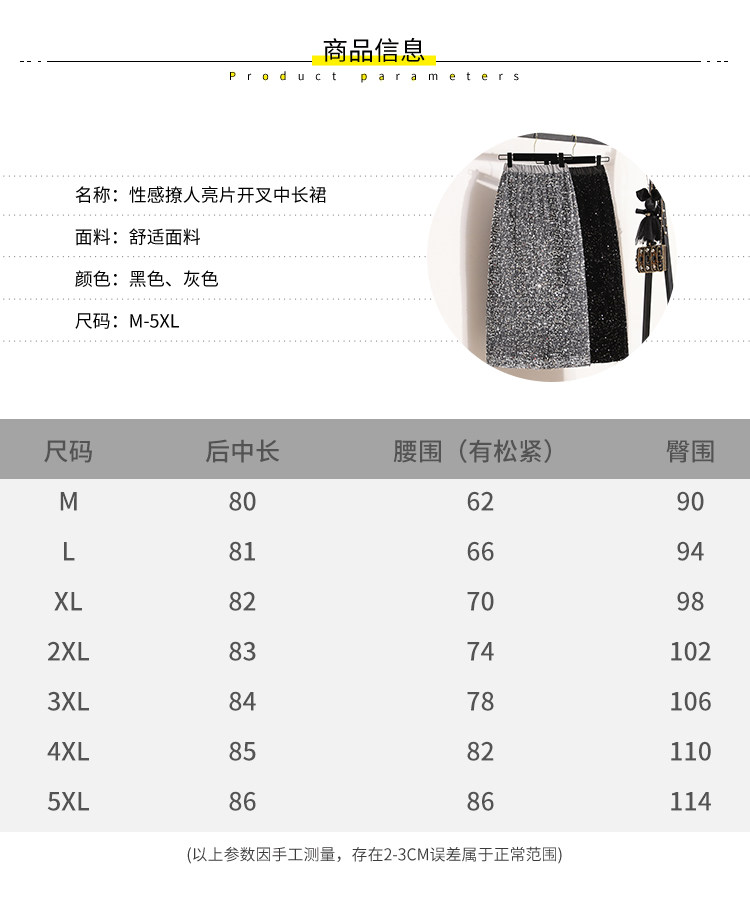 商品信息
Product parameters

名称：性感撩人亮片开叉中长裙

面料：舒适面料

颜色：黑色、灰色

尺码：M-5XL

| 尺码 | 后中长 | 腰围（有松紧） | 臀围 |
|---|---|---|---|
| M | 80 | 62 | 90 |
| L | 81 | 66 | 94 |
| XL | 82 | 70 | 98 |
| 2XL | 83 | 74 | 102 |
| 3XL | 84 | 78 | 106 |
| 4XL | 85 | 82 | 110 |
| 5XL | 86 | 86 | 114 |

(以上参数因手工测量，存在2-3CM误差属于正常范围)